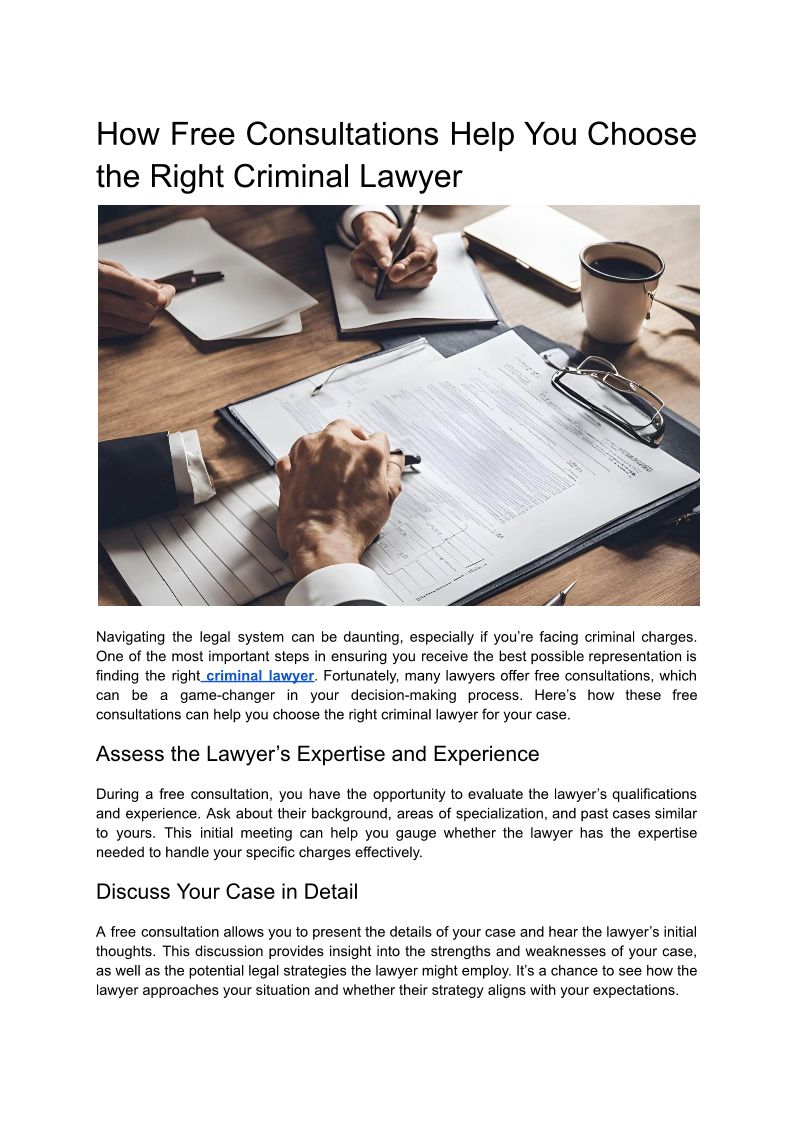 How Free Consultations Help You Choose the Right Criminal Lawyer

Navigating the legal system can be daunting, especially if you're facing criminal charges. One of the most important steps in ensuring you receive the best possible representation is finding the right criminal lawyer. Fortunately, many lawyers offer free consultations, which can be a game-changer in your decision-making process. Here's how these free consultations can help you choose the right criminal lawyer for your case.

Assess the Lawyer's Expertise and Experience

During a free consultation, you have the opportunity to evaluate the lawyer's qualifications and experience. Ask about their background, areas of specialization, and past cases similar to yours. This initial meeting can help you gauge whether the lawyer has the expertise needed to handle your specific charges effectively.

Discuss Your Case in Detail

A free consultation allows you to present the details of your case and hear the lawyer's initial thoughts. This discussion provides insight into the strengths and weaknesses of your case, as well as the potential legal strategies the lawyer might employ. It's a chance to see how the lawyer approaches your situation and whether their strategy aligns with your expectations.